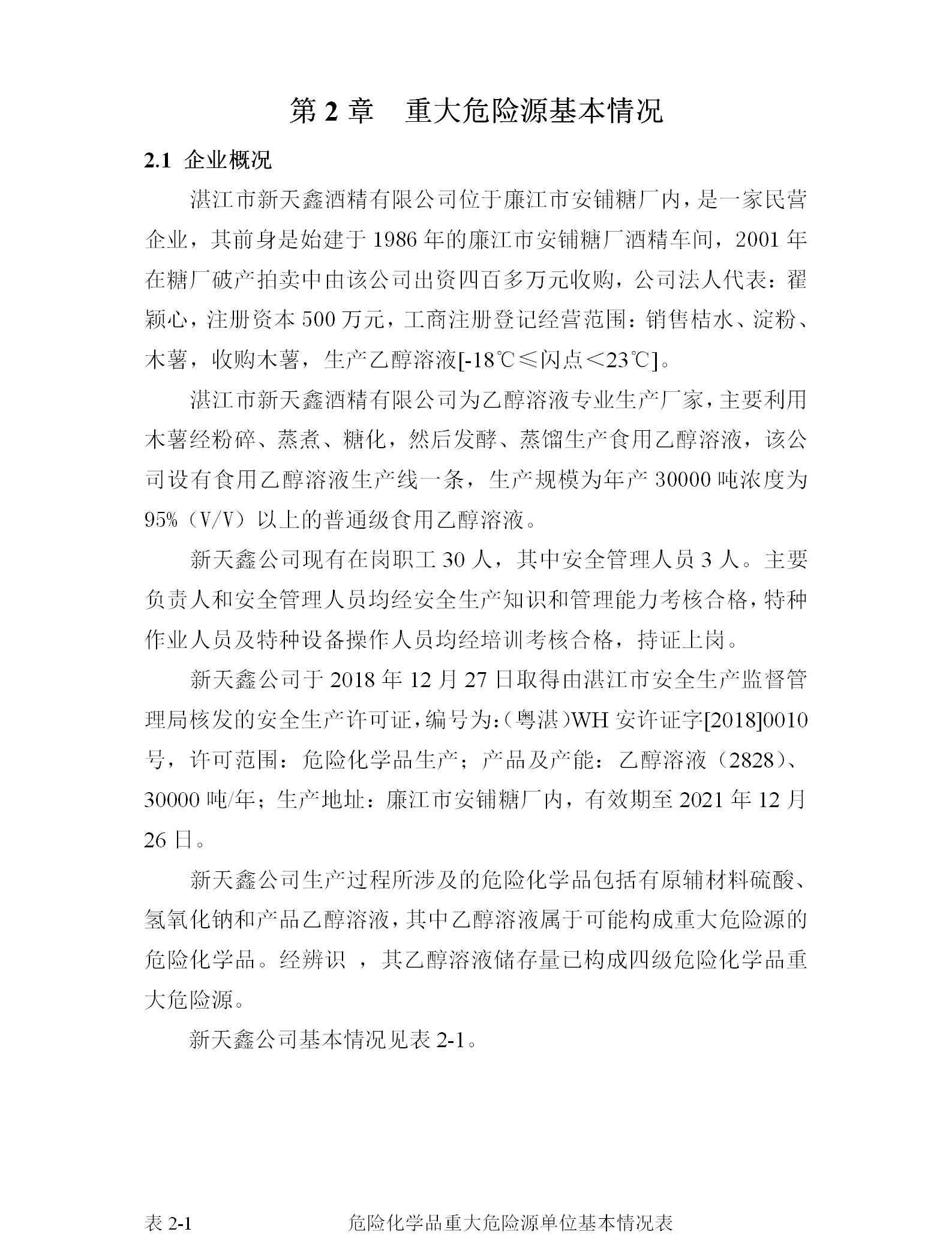 第 2 章　重大危险源基本情况

2.1 企业概况

湛江市新天鑫酒精有限公司位于廉江市安铺糖厂内，是一家民营企业，其前身是始建于 1986 年的廉江市安铺糖厂酒精车间，2001 年在糖厂破产拍卖中由该公司出资四百多万元收购，公司法人代表：翟颖心，注册资本 500 万元，工商注册登记经营范围：销售桔水、淀粉、木薯，收购木薯，生产乙醇溶液[-18℃≤闪点＜23℃]。

湛江市新天鑫酒精有限公司为乙醇溶液专业生产厂家，主要利用木薯经粉碎、蒸煮、糖化，然后发酵、蒸馏生产食用乙醇溶液，该公司设有食用乙醇溶液生产线一条，生产规模为年产 30000 吨浓度为 95%（V/V）以上的普通级食用乙醇溶液。

新天鑫公司现有在岗职工 30 人，其中安全管理人员 3 人。主要负责人和安全管理人员均经安全生产知识和管理能力考核合格，特种作业人员及特种设备操作人员均经培训考核合格，持证上岗。

新天鑫公司于 2018 年 12 月 27 日取得由湛江市安全生产监督管理局核发的安全生产许可证，编号为:（粤湛）WH 安许证字[2018]0010 号，许可范围：危险化学品生产；产品及产能：乙醇溶液（2828）、30000 吨/年；生产地址：廉江市安铺糖厂内，有效期至 2021 年 12 月 26 日。

新天鑫公司生产过程所涉及的危险化学品包括有原辅材料硫酸、氢氧化钠和产品乙醇溶液，其中乙醇溶液属于可能构成重大危险源的危险化学品。经辨识 ，其乙醇溶液储存量已构成四级危险化学品重大危险源。

新天鑫公司基本情况见表 2-1。

表 2-1　危险化学品重大危险源单位基本情况表